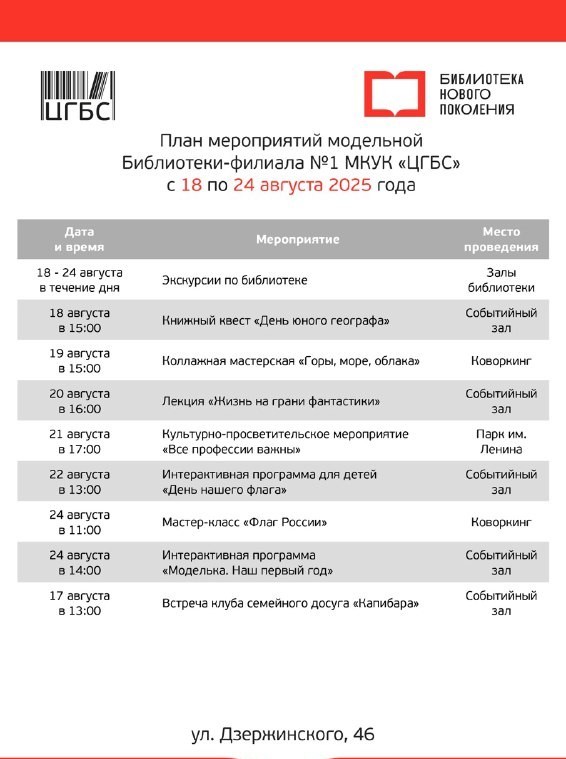 ЦГБС

БИБЛИОТЕКА НОВОГО ПОКОЛЕНИЯ

План мероприятий модельной Библиотеки-филиала №1 МКУК «ЦГБС» с 18 по 24 августа 2025 года

| Дата и время | Мероприятие | Место проведения |
|---|---|---|
| 18 - 24 августа в течение дня | Экскурсии по библиотеке | Залы библиотеки |
| 18 августа в 15:00 | Книжный квест «День юного географа» | Событийный зал |
| 19 августа в 15:00 | Коллажная мастерская «Горы, море, облака» | Коворкинг |
| 20 августа в 16:00 | Лекция «Жизнь на грани фантастики» | Событийный зал |
| 21 августа в 17:00 | Культурно-просветительское мероприятие «Все профессии важны» | Парк им. Ленина |
| 22 августа в 13:00 | Интерактивная программа для детей «День нашего флага» | Событийный зал |
| 24 августа в 11:00 | Мастер-класс «Флаг России» | Коворкинг |
| 24 августа в 14:00 | Интерактивная программа «Моделька. Наш первый год» | Событийный зал |
| 17 августа в 13:00 | Встреча клуба семейного досуга «Капибара» | Событийный зал |

ул. Дзержинского, 46